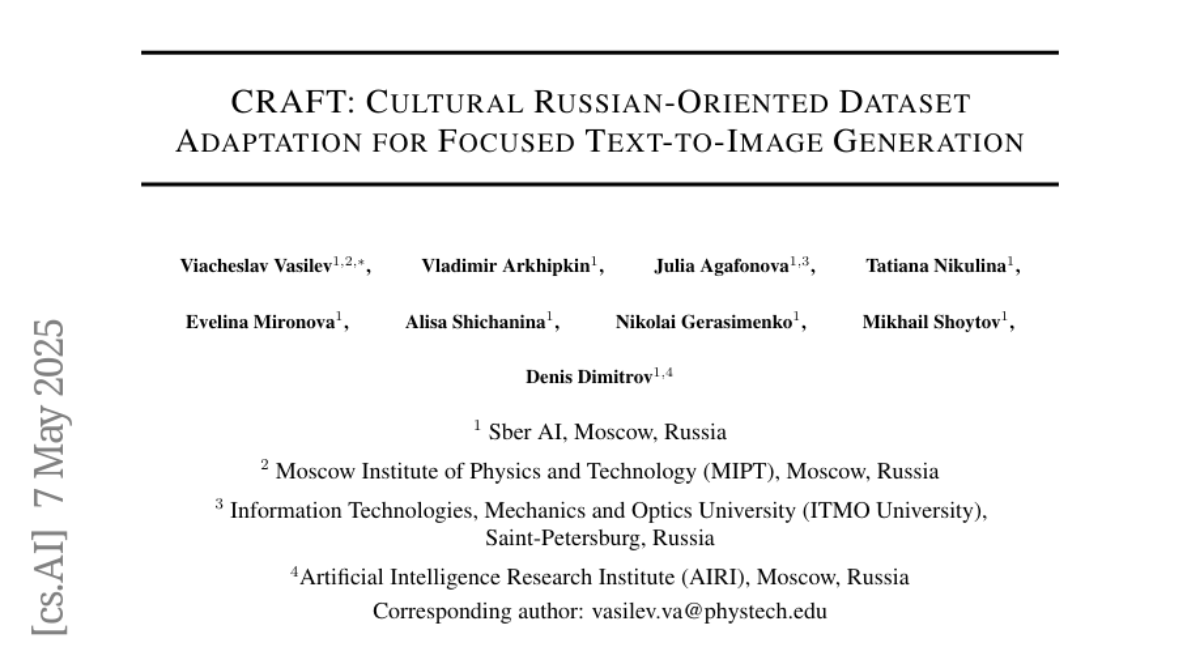 CRAFT: CULTURAL RUSSIAN-ORIENTED DATASET ADAPTATION FOR FOCUSED TEXT-TO-IMAGE GENERATION

Viacheslav Vasilev$^{1,2,*}$, Vladimir Arkhipkin$^{1}$, Julia Agafonova$^{1,3}$, Tatiana Nikulina$^{1}$, Evelina Mironova$^{1}$, Alisa Shichanina$^{1}$, Nikolai Gerasimenko$^{1}$, Mikhail Shoytov$^{1}$, Denis Dimitrov$^{1,4}$

$^{1}$ Sber AI, Moscow, Russia

$^{2}$ Moscow Institute of Physics and Technology (MIPT), Moscow, Russia

$^{3}$ Information Technologies, Mechanics and Optics University (ITMO University), Saint-Petersburg, Russia

$^{4}$Artificial Intelligence Research Institute (AIRI), Moscow, Russia

Corresponding author: vasilev.va@phystech.edu

[cs.AI] 7 May 2025